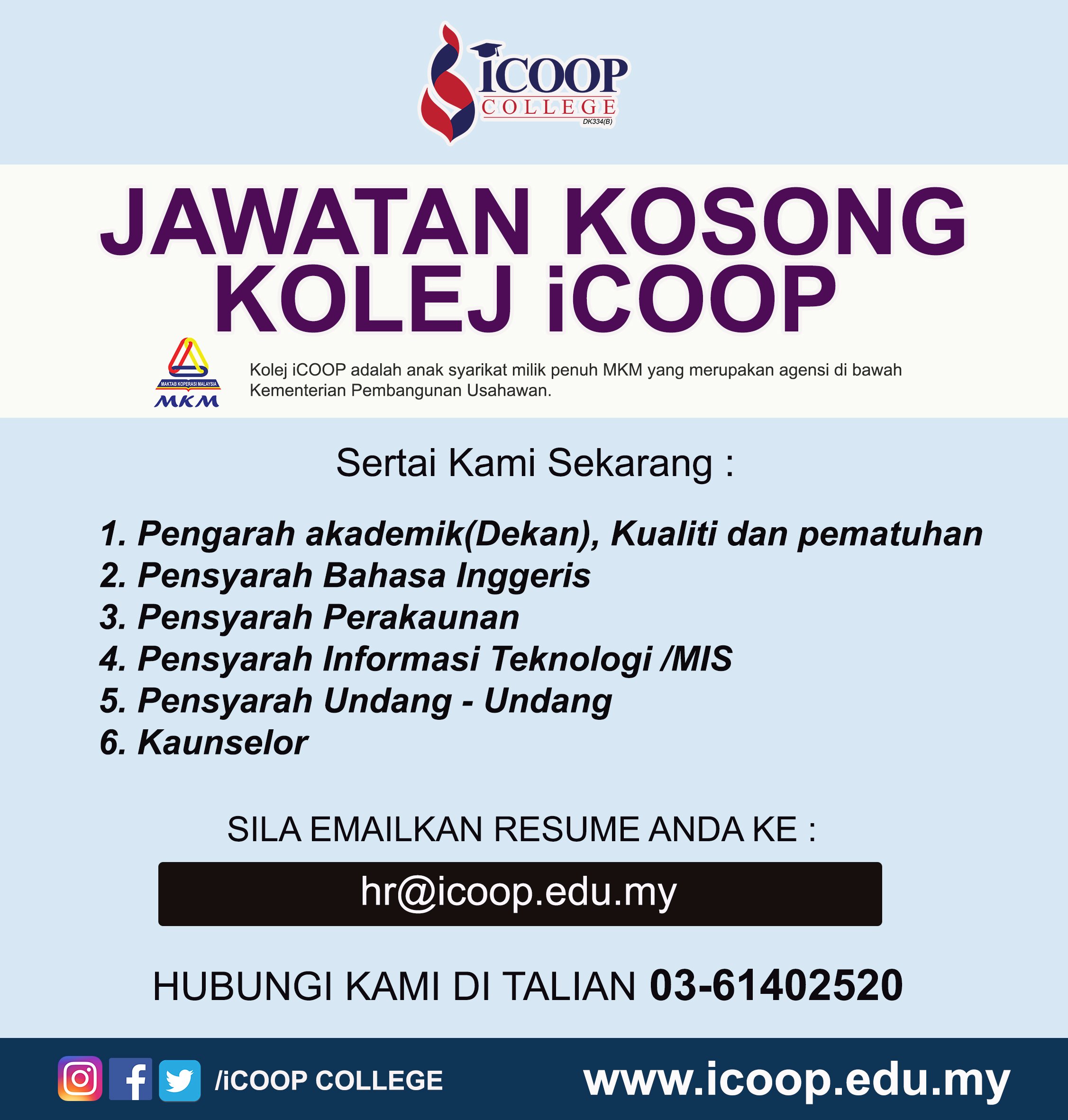 iCOOP
COLLEGE
DK334(B)

JAWATAN KOSONG
KOLEJ iCOOP

MAKTAB KOPERASI MALAYSIA
MKM

Kolej iCOOP adalah anak syarikat milik penuh MKM yang merupakan agensi di bawah Kementerian Pembangunan Usahawan.

Sertai Kami Sekarang :

1. Pengarah akademik(Dekan), Kualiti dan pematuhan
2. Pensyarah Bahasa Inggeris
3. Pensyarah Perakaunan
4. Pensyarah Informasi Teknologi /MIS
5. Pensyarah Undang - Undang
6. Kaunselor

SILA EMAILKAN RESUME ANDA KE :

hr@icoop.edu.my

HUBUNGI KAMI DI TALIAN 03-61402520

/iCOOP COLLEGE

www.icoop.edu.my